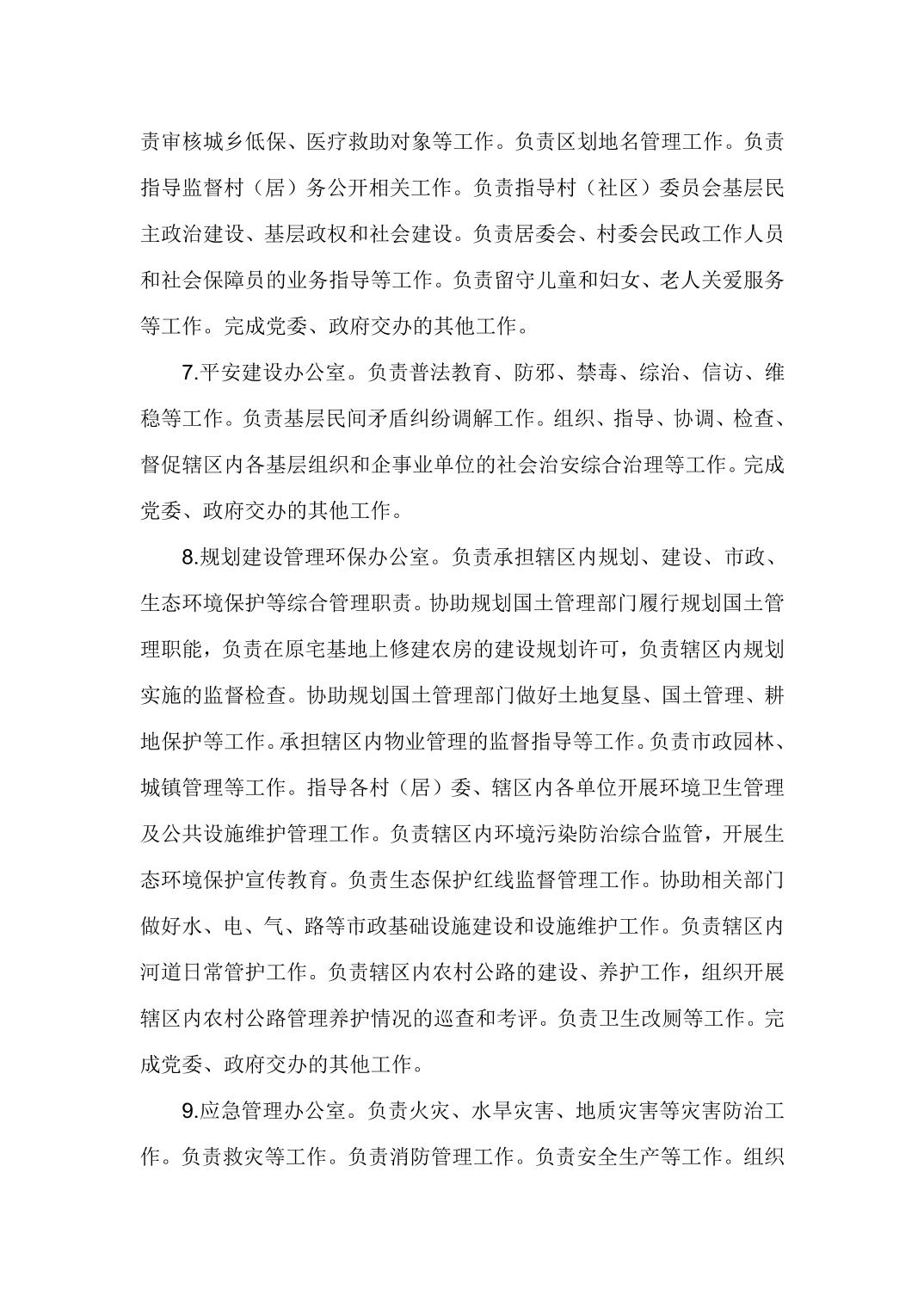 责审核城乡低保、医疗救助对象等工作。负责区划地名管理工作。负责指导监督村（居）务公开相关工作。负责指导村（社区）委员会基层民主政治建设、基层政权和社会建设。负责居委会、村委会民政工作人员和社会保障员的业务指导等工作。负责留守儿童和妇女、老人关爱服务等工作。完成党委、政府交办的其他工作。

7.平安建设办公室。负责普法教育、防邪、禁毒、综治、信访、维稳等工作。负责基层民间矛盾纠纷调解工作。组织、指导、协调、检查、督促辖区内各基层组织和企事业单位的社会治安综合治理等工作。完成党委、政府交办的其他工作。

8.规划建设管理环保办公室。负责承担辖区内规划、建设、市政、生态环境保护等综合管理职责。协助规划国土管理部门履行规划国土管理职能，负责在原宅基地上修建农房的建设规划许可，负责辖区内规划实施的监督检查。协助规划国土管理部门做好土地复垦、国土管理、耕地保护等工作。承担辖区内物业管理的监督指导等工作。负责市政园林、城镇管理等工作。指导各村（居）委、辖区内各单位开展环境卫生管理及公共设施维护管理工作。负责辖区内环境污染防治综合监管，开展生态环境保护宣传教育。负责生态保护红线监督管理工作。协助相关部门做好水、电、气、路等市政基础设施建设和设施维护工作。负责辖区内河道日常管护工作。负责辖区内农村公路的建设、养护工作，组织开展辖区内农村公路管理养护情况的巡查和考评。负责卫生改厕等工作。完成党委、政府交办的其他工作。

9.应急管理办公室。负责火灾、水旱灾害、地质灾害等灾害防治工作。负责救灾等工作。负责消防管理工作。负责安全生产等工作。组织